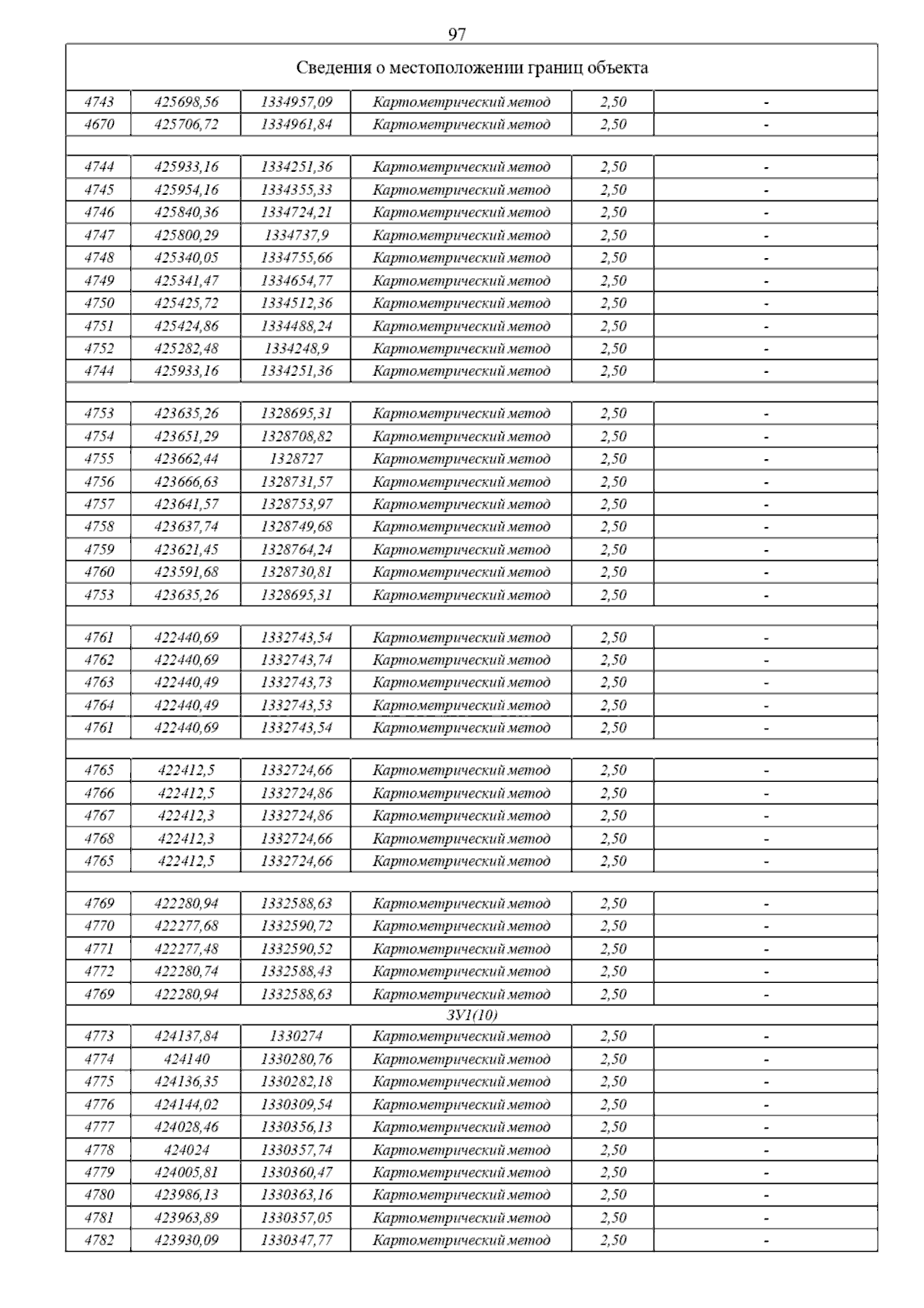 97

| Сведения о местоположении границ объекта | | | | | |
|---|---|---|---|---|---|
| 4743 | 425698,56 | 1334957,09 | Картометрический метод | 2,50 | - |
| 4670 | 425706,72 | 1334961,84 | Картометрический метод | 2,50 | - |
| | | | | | |
| 4744 | 425933,16 | 1334251,36 | Картометрический метод | 2,50 | - |
| 4745 | 425954,16 | 1334355,33 | Картометрический метод | 2,50 | - |
| 4746 | 425840,36 | 1334724,21 | Картометрический метод | 2,50 | - |
| 4747 | 425800,29 | 1334737,9 | Картометрический метод | 2,50 | - |
| 4748 | 425340,05 | 1334755,66 | Картометрический метод | 2,50 | - |
| 4749 | 425341,47 | 1334654,77 | Картометрический метод | 2,50 | - |
| 4750 | 425425,72 | 1334512,36 | Картометрический метод | 2,50 | - |
| 4751 | 425424,86 | 1334488,24 | Картометрический метод | 2,50 | - |
| 4752 | 425282,48 | 1334248,9 | Картометрический метод | 2,50 | - |
| 4744 | 425933,16 | 1334251,36 | Картометрический метод | 2,50 | - |
| | | | | | |
| 4753 | 423635,26 | 1328695,31 | Картометрический метод | 2,50 | - |
| 4754 | 423651,29 | 1328708,82 | Картометрический метод | 2,50 | - |
| 4755 | 423662,44 | 1328727 | Картометрический метод | 2,50 | - |
| 4756 | 423666,63 | 1328731,57 | Картометрический метод | 2,50 | - |
| 4757 | 423641,57 | 1328753,97 | Картометрический метод | 2,50 | - |
| 4758 | 423637,74 | 1328749,68 | Картометрический метод | 2,50 | - |
| 4759 | 423621,45 | 1328764,24 | Картометрический метод | 2,50 | - |
| 4760 | 423591,68 | 1328730,81 | Картометрический метод | 2,50 | - |
| 4753 | 423635,26 | 1328695,31 | Картометрический метод | 2,50 | - |
| | | | | | |
| 4761 | 422440,69 | 1332743,54 | Картометрический метод | 2,50 | - |
| 4762 | 422440,69 | 1332743,74 | Картометрический метод | 2,50 | - |
| 4763 | 422440,49 | 1332743,73 | Картометрический метод | 2,50 | - |
| 4764 | 422440,49 | 1332743,53 | Картометрический метод | 2,50 | - |
| 4761 | 422440,69 | 1332743,54 | Картометрический метод | 2,50 | - |
| | | | | | |
| 4765 | 422412,5 | 1332724,66 | Картометрический метод | 2,50 | - |
| 4766 | 422412,5 | 1332724,86 | Картометрический метод | 2,50 | - |
| 4767 | 422412,3 | 1332724,86 | Картометрический метод | 2,50 | - |
| 4768 | 422412,3 | 1332724,66 | Картометрический метод | 2,50 | - |
| 4765 | 422412,5 | 1332724,66 | Картометрический метод | 2,50 | - |
| | | | | | |
| 4769 | 422280,94 | 1332588,63 | Картометрический метод | 2,50 | - |
| 4770 | 422277,68 | 1332590,72 | Картометрический метод | 2,50 | - |
| 4771 | 422277,48 | 1332590,52 | Картометрический метод | 2,50 | - |
| 4772 | 422280,74 | 1332588,43 | Картометрический метод | 2,50 | - |
| 4769 | 422280,94 | 1332588,63 | Картометрический метод | 2,50 | - |
| ЗУ1(10) | | | | | |
| 4773 | 424137,84 | 1330274 | Картометрический метод | 2,50 | - |
| 4774 | 424140 | 1330280,76 | Картометрический метод | 2,50 | - |
| 4775 | 424136,35 | 1330282,18 | Картометрический метод | 2,50 | - |
| 4776 | 424144,02 | 1330309,54 | Картометрический метод | 2,50 | - |
| 4777 | 424028,46 | 1330356,13 | Картометрический метод | 2,50 | - |
| 4778 | 424024 | 1330357,74 | Картометрический метод | 2,50 | - |
| 4779 | 424005,81 | 1330360,47 | Картометрический метод | 2,50 | - |
| 4780 | 423986,13 | 1330363,16 | Картометрический метод | 2,50 | - |
| 4781 | 423963,89 | 1330357,05 | Картометрический метод | 2,50 | - |
| 4782 | 423930,09 | 1330347,77 | Картометрический метод | 2,50 | - |